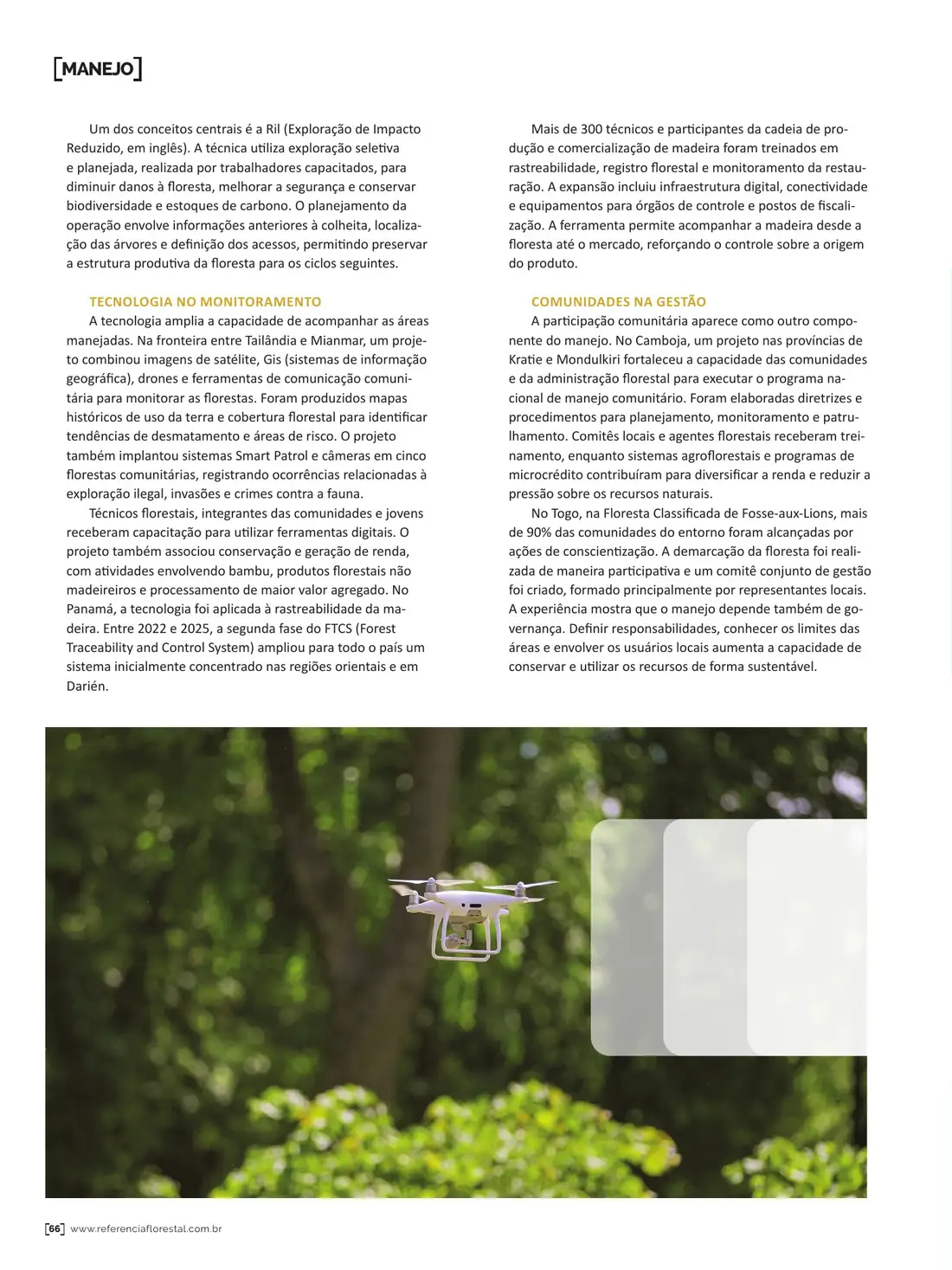 [MANEJO]

Um dos conceitos centrais é a Ril (Exploração de Impacto Reduzido, em inglês). A técnica utiliza exploração seletiva e planejada, realizada por trabalhadores capacitados, para diminuir danos à floresta, melhorar a segurança e conservar biodiversidade e estoques de carbono. O planejamento da operação envolve informações anteriores à colheita, localização das árvores e definição dos acessos, permitindo preservar a estrutura produtiva da floresta para os ciclos seguintes.

TECNOLOGIA NO MONITORAMENTO

A tecnologia amplia a capacidade de acompanhar as áreas manejadas. Na fronteira entre Tailândia e Mianmar, um projeto combinou imagens de satélite, Gis (sistemas de informação geográfica), drones e ferramentas de comunicação comunitária para monitorar as florestas. Foram produzidos mapas históricos de uso da terra e cobertura florestal para identificar tendências de desmatamento e áreas de risco. O projeto também implantou sistemas Smart Patrol e câmeras em cinco florestas comunitárias, registrando ocorrências relacionadas à exploração ilegal, invasões e crimes contra a fauna.

Técnicos florestais, integrantes das comunidades e jovens receberam capacitação para utilizar ferramentas digitais. O projeto também associou conservação e geração de renda, com atividades envolvendo bambu, produtos florestais não madeireiros e processamento de maior valor agregado. No Panamá, a tecnologia foi aplicada à rastreabilidade da madeira. Entre 2022 e 2025, a segunda fase do FTCS (Forest Traceability and Control System) ampliou para todo o país um sistema inicialmente concentrado nas regiões orientais e em Darién.

Mais de 300 técnicos e participantes da cadeia de produção e comercialização de madeira foram treinados em rastreabilidade, registro florestal e monitoramento da restauração. A expansão incluiu infraestrutura digital, conectividade e equipamentos para órgãos de controle e postos de fiscalização. A ferramenta permite acompanhar a madeira desde a floresta até o mercado, reforçando o controle sobre a origem do produto.

COMUNIDADES NA GESTÃO

A participação comunitária aparece como outro componente do manejo. No Camboja, um projeto nas províncias de Kratie e Mondulkiri fortaleceu a capacidade das comunidades e da administração florestal para executar o programa nacional de manejo comunitário. Foram elaboradas diretrizes e procedimentos para planejamento, monitoramento e patrulhamento. Comitês locais e agentes florestais receberam treinamento, enquanto sistemas agroflorestais e programas de microcrédito contribuíram para diversificar a renda e reduzir a pressão sobre os recursos naturais.

No Togo, na Floresta Classificada de Fosse-aux-Lions, mais de 90% das comunidades do entorno foram alcançadas por ações de conscientização. A demarcação da floresta foi realizada de maneira participativa e um comitê conjunto de gestão foi criado, formado principalmente por representantes locais. A experiência mostra que o manejo depende também de governança. Definir responsabilidades, conhecer os limites das áreas e envolver os usuários locais aumenta a capacidade de conservar e utilizar os recursos de forma sustentável.

[66] www.referenciaflorestal.com.br